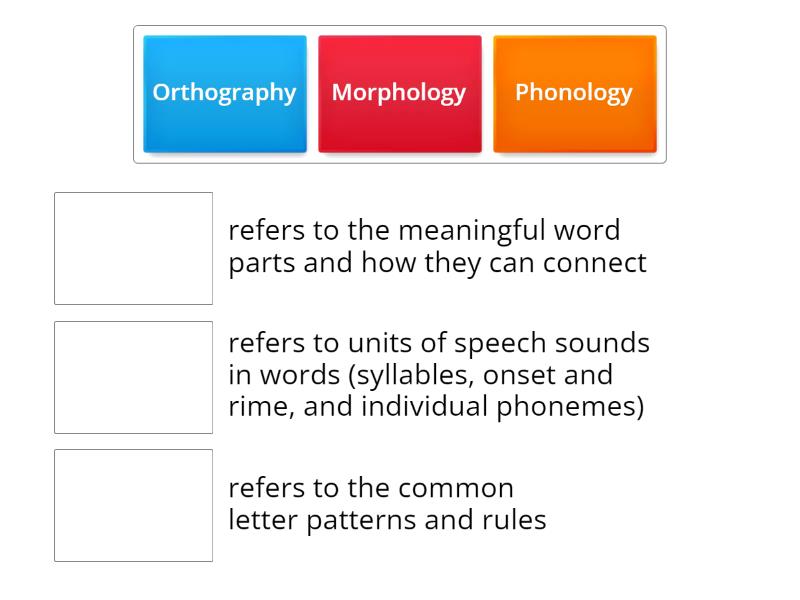 Orthography
Morphology
Phonology

refers to the meaningful word parts and how they can connect

refers to units of speech sounds in words (syllables, onset and rime, and individual phonemes)

refers to the common letter patterns and rules